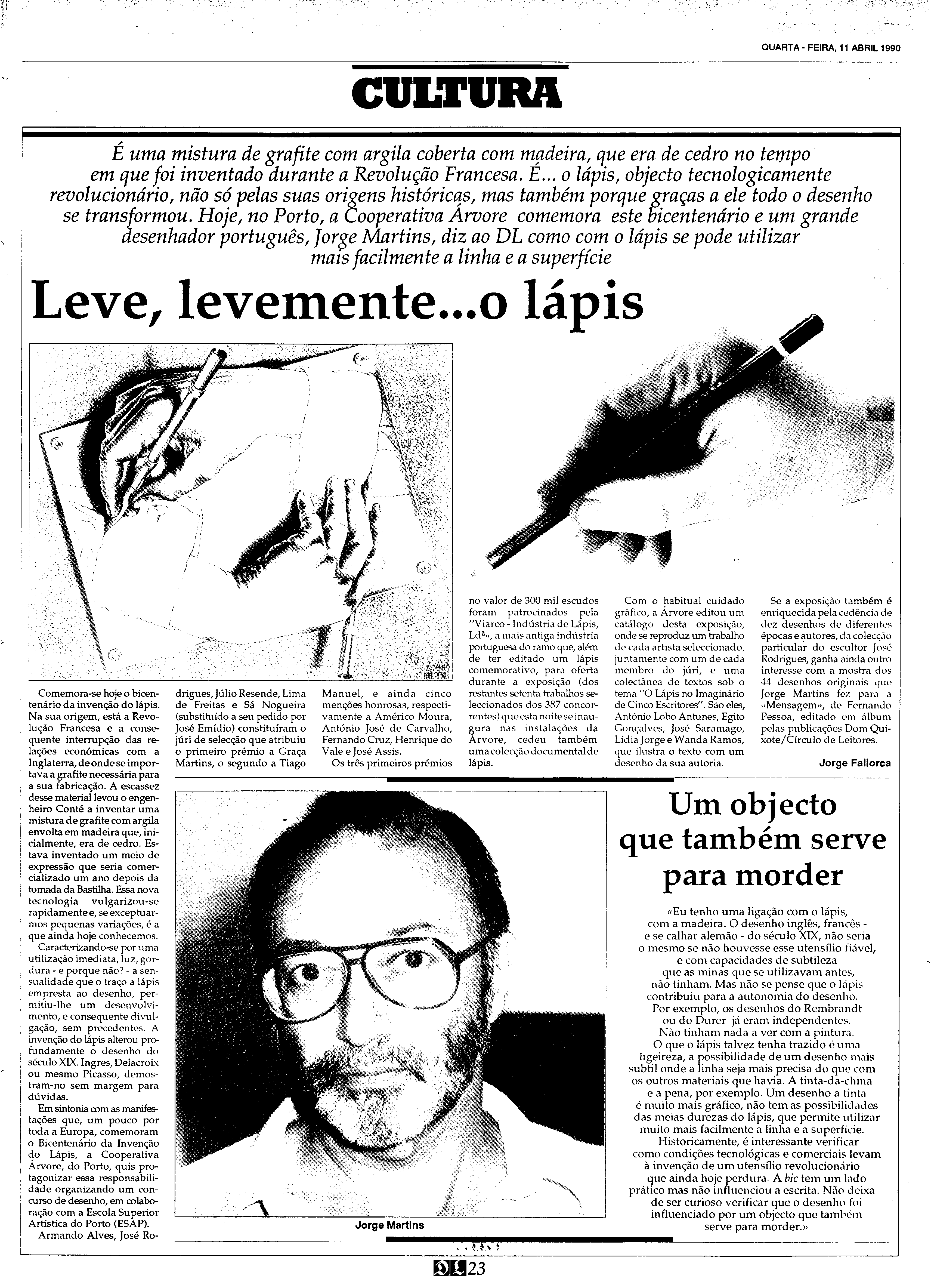 QUARTA - FEIRA, 11 ABRIL 1990

CULTURA

É uma mistura de grafite com argila coberta com madeira, que era de cedro no tempo em que foi inventado durante a Revolução Francesa. É... o lápis, objecto tecnologicamente revolucionário, não só pelas suas origens históricas, mas também porque graças a ele todo o desenho se transformou. Hoje, no Porto, a Cooperativa Árvore comemora este bicentenário e um grande desenhador português, Jorge Martins, diz ao DL como com o lápis se pode utilizar mais facilmente a linha e a superfície

Leve, levemente...o lápis

Comemora-se hoje o bicentenário da invenção do lápis. Na sua origem, está a Revolução Francesa e a consequente interrupção das relações económicas com a Inglaterra, de onde se importava a grafite necessária para a sua fabricação. A escassez desse material levou o engenheiro Conté a inventar uma mistura de grafite com argila envolta em madeira que, inicialmente, era de cedro. Estava inventado um meio de expressão que seria comercializado um ano depois da tomada da Bastilha. Essa nova tecnologia vulgarizou-se rapidamente e, se exceptuarmos pequenas variações, é a que ainda hoje conhecemos.

Caracterizando-se por uma utilização imediata, luz, gordura - e porque não? - a sensualidade que o traço a lápis empresta ao desenho, permitiu-lhe um desenvolvimento, e consequente divulgação, sem precedentes. A invenção do lápis alterou profundamente o desenho do século XIX. Ingres, Delacroix ou mesmo Picasso, demostram-no sem margem para dúvidas.

Em sintonia com as manifestações que, um pouco por toda a Europa, comemoram o Bicentenário da Invenção do Lápis, a Cooperativa Árvore, do Porto, quis protagonizar essa responsabilidade organizando um concurso de desenho, em colaboração com a Escola Superior Artística do Porto (ESAP).

Armando Alves, José Rodrigues, Júlio Resende, Lima de Freitas e Sá Nogueira (substituído a seu pedido por José Emídio) constituíram o júri de selecção que atribuiu o primeiro prémio a Graça Martins, o segundo a Tiago Manuel, e ainda cinco menções honrosas, respectivamente a Américo Moura, António José de Carvalho, Fernando Cruz, Henrique do Vale e José Assis.

Os três primeiros prémios no valor de 300 mil escudos foram patrocinados pela "Viarco - Indústria de Lápis, Ldª», a mais antiga indústria portuguesa do ramo que, além de ter editado um lápis comemorativo, para oferta durante a exposição (dos restantes setenta trabalhos seleccionados dos 387 concorrentes) que esta noite se inaugura nas instalações da Árvore, cedeu também uma colecção documental de lápis.

Com o habitual cuidado gráfico, a Árvore editou um catálogo desta exposição, onde se reproduz um trabalho de cada artista seleccionado, juntamente com um de cada membro do júri, e uma colectânea de textos sob o tema "O Lápis no Imaginário de Cinco Escritores". São eles, António Lobo Antunes, Egito Gonçalves, José Saramago, Lídia Jorge e Wanda Ramos, que ilustra o texto com um desenho da sua autoria.

Se a exposição também é enriquecida pela cedência de dez desenhos de diferentes épocas e autores, da colecção particular do escultor José Rodrigues, ganha ainda outro interesse com a mostra dos 44 desenhos originais que Jorge Martins fez para a «Mensagem», de Fernando Pessoa, editado em álbum pelas publicações Dom Quixote/Círculo de Leitores.

Jorge Fallorca

Jorge Martins

Um objecto que também serve para morder

«Eu tenho uma ligação com o lápis, com a madeira. O desenho inglês, francês - e se calhar alemão - do século XIX, não seria o mesmo se não houvesse esse utensílio fiável, e com capacidades de subtileza que as minas que se utilizavam antes, não tinham. Mas não se pense que o lápis contribuiu para a autonomia do desenho. Por exemplo, os desenhos do Rembrandt ou do Durer já eram independentes. Não tinham nada a ver com a pintura. O que o lápis talvez tenha trazido é uma ligeireza, a possibilidade de um desenho mais subtil onde a linha seja mais precisa do que com os outros materiais que havia. A tinta-da-china e a pena, por exemplo. Um desenho a tinta é muito mais gráfico, não tem as possibilidades das meias durezas do lápis, que permite utilizar muito mais facilmente a linha e a superfície. Historicamente, é interessante verificar como condições tecnológicas e comerciais levam à invenção de um utensílio revolucionário que ainda hoje perdura. A bic tem um lado prático mas não influenciou a escrita. Não deixa de ser curioso verificar que o desenho foi influenciado por um objecto que também serve para morder.»

DL 23